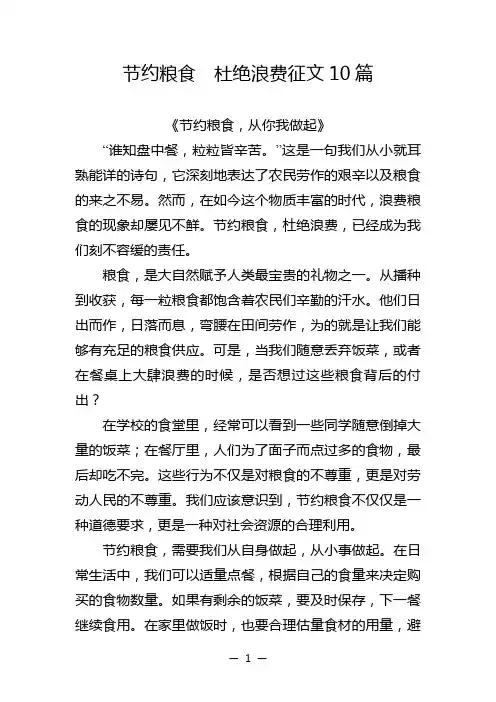 节约粮食　杜绝浪费征文 10 篇

《节约粮食，从你我做起》

“谁知盘中餐，粒粒皆辛苦。”这是一句我们从小就耳熟能详的诗句，它深刻地表达了农民劳作的艰辛以及粮食的来之不易。然而，在如今这个物质丰富的时代，浪费粮食的现象却屡见不鲜。节约粮食，杜绝浪费，已经成为我们刻不容缓的责任。

粮食，是大自然赋予人类最宝贵的礼物之一。从播种到收获，每一粒粮食都饱含着农民们辛勤的汗水。他们日出而作，日落而息，弯腰在田间劳作，为的就是让我们能够有充足的粮食供应。可是，当我们随意丢弃饭菜，或者在餐桌上大肆浪费的时候，是否想过这些粮食背后的付出？

在学校的食堂里，经常可以看到一些同学随意倒掉大量的饭菜；在餐厅里，人们为了面子而点过多的食物，最后却吃不完。这些行为不仅是对粮食的不尊重，更是对劳动人民的不尊重。我们应该意识到，节约粮食不仅仅是一种道德要求，更是一种对社会资源的合理利用。

节约粮食，需要我们从自身做起，从小事做起。在日常生活中，我们可以适量点餐，根据自己的食量来决定购买的食物数量。如果有剩余的饭菜，要及时保存，下一餐继续食用。在家里做饭时，也要合理估量食材的用量，避

— 1 —